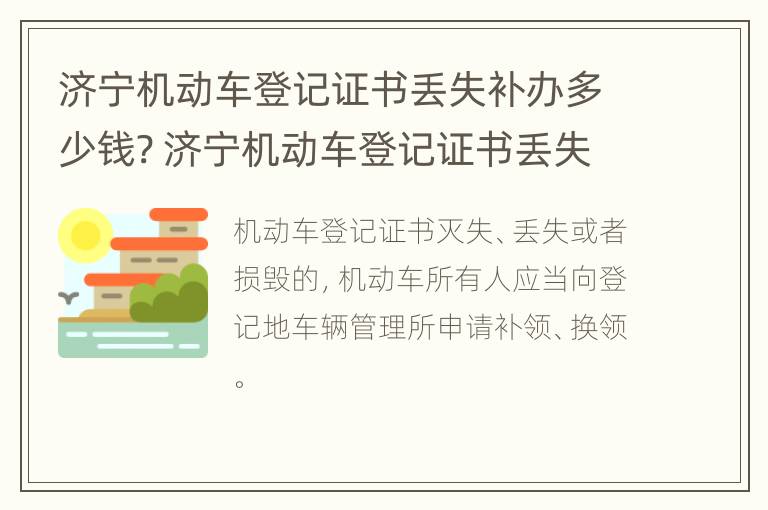 济宁机动车登记证书丢失补办多少钱? 济宁机动车登记证书丢失

机动车登记证书灭失、丢失或者损毁的, 机动车所有人应当向登记地车辆管理所申请补领、换领。